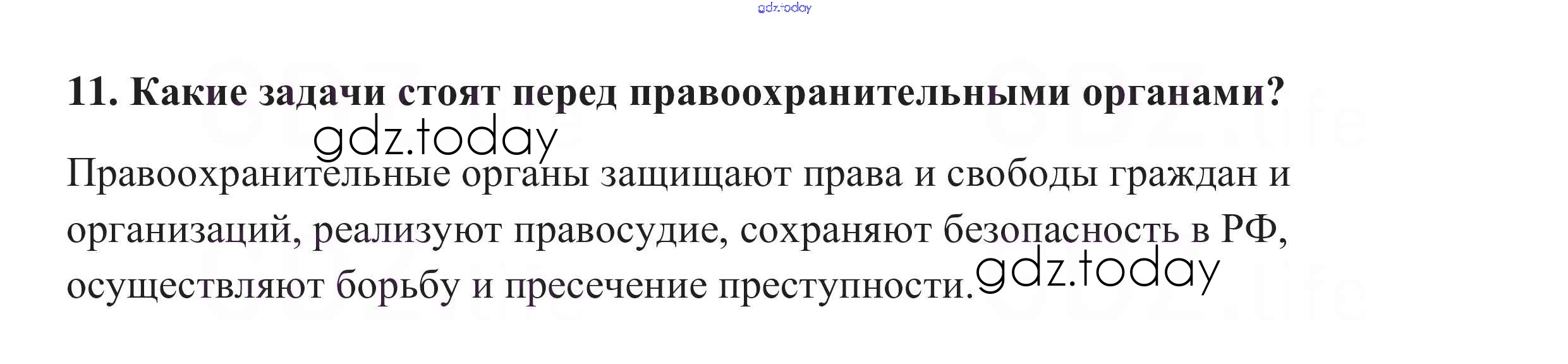 11. Какие задачи стоят перед правоохранительными органами?

Правоохранительные органы защищают права и свободы граждан и организаций, реализуют правосудие, сохраняют безопасность в РФ, осуществляют борьбу и пресечение преступности.

gdz.today

GDZ.life